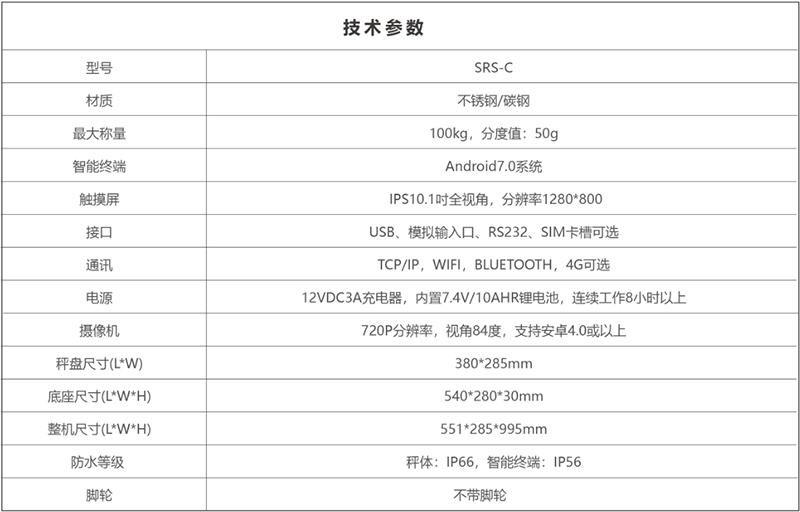 技术参数

| 型号 | SRS-C |
|---|---|
| 材质 | 不锈钢/碳钢 |
| 最大称量 | 100kg，分度值：50g |
| 智能终端 | Android7.0系统 |
| 触摸屏 | IPS10.1吋全视角，分辨率1280*800 |
| 接口 | USB、模拟输入口、RS232、SIM卡槽可选 |
| 通讯 | TCP/IP，WIFI，BLUETOOTH，4G可选 |
| 电源 | 12VDC3A充电器，内置7.4V/10AHR锂电池，连续工作8小时以上 |
| 摄像机 | 720P分辨率，视角84度，支持安卓4.0或以上 |
| 秤盘尺寸(L*W) | 380*285mm |
| 底座尺寸(L*W*H) | 540*280*30mm |
| 整机尺寸(L*W*H) | 551*285*995mm |
| 防水等级 | 秤体：IP66，智能终端：IP56 |
| 脚轮 | 不带脚轮 |